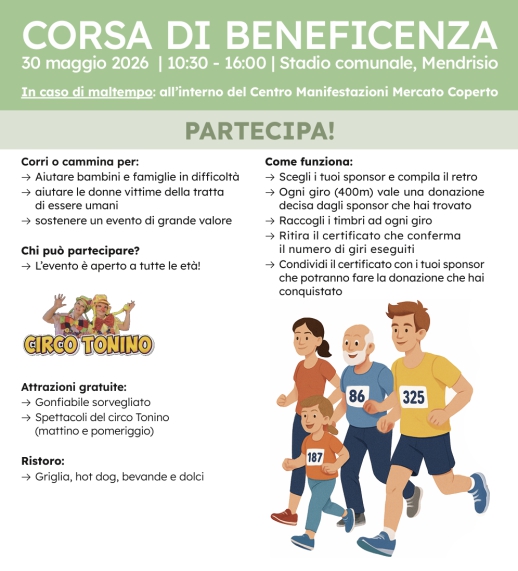 CORSA DI BENEFICENZA
30 maggio 2026 | 10:30 - 16:00 | Stadio comunale, Mendrisio

In caso di maltempo: all'interno del Centro Manifestazioni Mercato Coperto

PARTECIPA!

Corri o cammina per:
→ Aiutare bambini e famiglie in difficoltà
→ aiutare le donne vittime della tratta di essere umani
→ sostenere un evento di grande valore

Chi può partecipare?
→ L'evento è aperto a tutte le età!

CIRCO TONINO

Attrazioni gratuite:
→ Gonfiabile sorvegliato
→ Spettacoli del circo Tonino (mattino e pomeriggio)

Ristoro:
→ Griglia, hot dog, bevande e dolci

Come funziona:
→ Scegli i tuoi sponsor e compila il retro
→ Ogni giro (400m) vale una donazione decisa dagli sponsor che hai trovato
→ Raccogli i timbri ad ogni giro
→ Ritira il certificato che conferma il numero di giri eseguiti
→ Condividi il certificato con i tuoi sponsor che potranno fare la donazione che hai conquistato

86
325
187